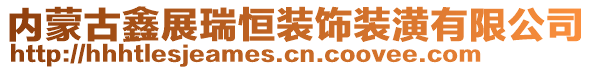 内蒙古鑫展瑞恒装饰装潢有限公司
http://hhhtlesjeames.cn.coovee.com